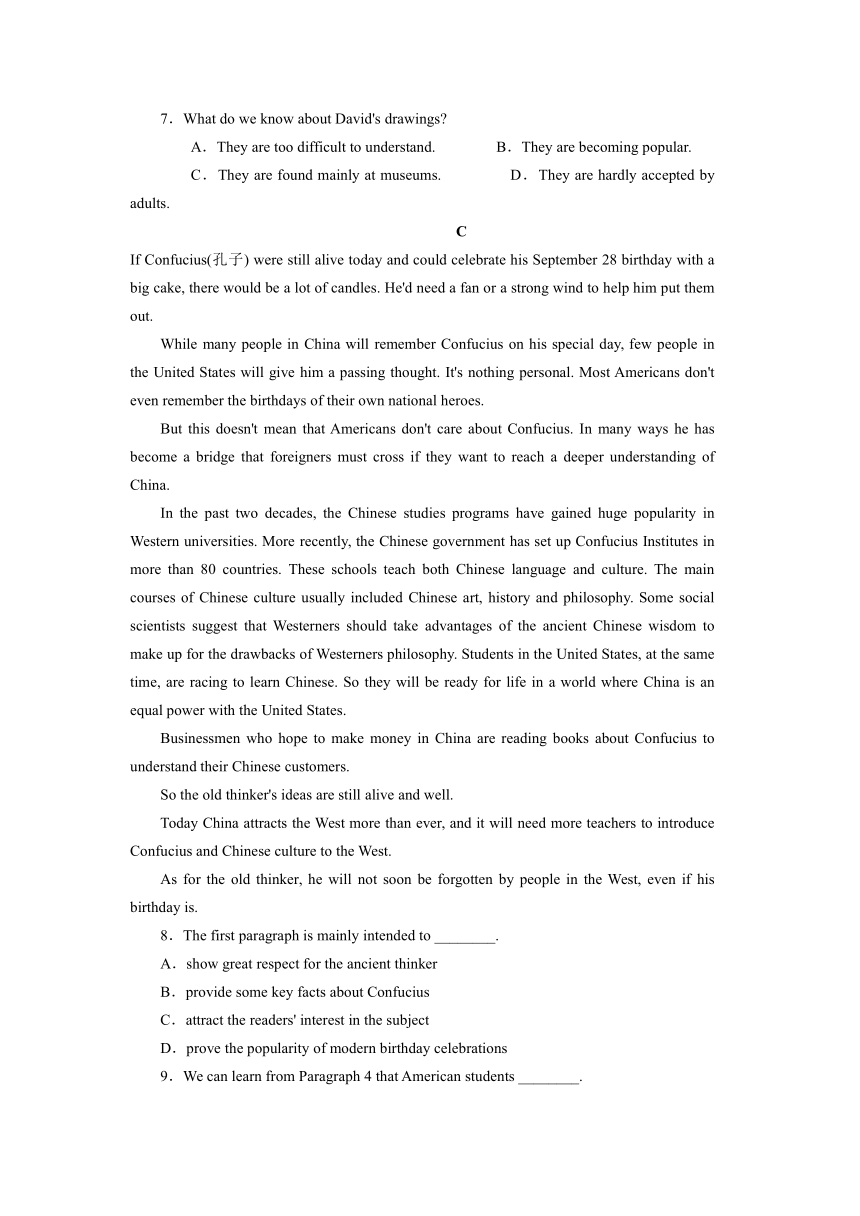 7．What do we know about David's drawings?

A．They are too difficult to understand.
B．They are becoming popular.
C．They are found mainly at museums.
D．They are hardly accepted by adults.

C

If Confucius(孔子) were still alive today and could celebrate his September 28 birthday with a big cake, there would be a lot of candles. He'd need a fan or a strong wind to help him put them out.

While many people in China will remember Confucius on his special day, few people in the United States will give him a passing thought. It's nothing personal. Most Americans don't even remember the birthdays of their own national heroes.

But this doesn't mean that Americans don't care about Confucius. In many ways he has become a bridge that foreigners must cross if they want to reach a deeper understanding of China.

In the past two decades, the Chinese studies programs have gained huge popularity in Western universities. More recently, the Chinese government has set up Confucius Institutes in more than 80 countries. These schools teach both Chinese language and culture. The main courses of Chinese culture usually included Chinese art, history and philosophy. Some social scientists suggest that Westerners should take advantages of the ancient Chinese wisdom to make up for the drawbacks of Westerners philosophy. Students in the United States, at the same time, are racing to learn Chinese. So they will be ready for life in a world where China is an equal power with the United States.

Businessmen who hope to make money in China are reading books about Confucius to understand their Chinese customers.

So the old thinker's ideas are still alive and well.

Today China attracts the West more than ever, and it will need more teachers to introduce Confucius and Chinese culture to the West.

As for the old thinker, he will not soon be forgotten by people in the West, even if his birthday is.

8．The first paragraph is mainly intended to ________.

A．show great respect for the ancient thinker
B．provide some key facts about Confucius
C．attract the readers' interest in the subject
D．prove the popularity of modern birthday celebrations

9．We can learn from Paragraph 4 that American students ________.